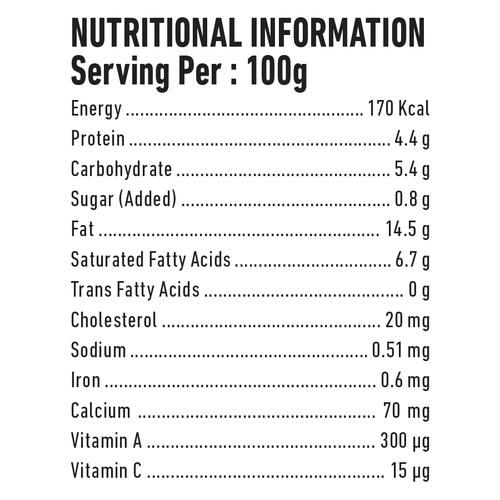 NUTRITIONAL INFORMATION
Serving Per : 100g

Energy 170 Kcal
Protein 4.4 g
Carbohydrate 5.4 g
Sugar (Added) 0.8 g
Fat 14.5 g
Saturated Fatty Acids 6.7 g
Trans Fatty Acids 0 g
Cholesterol 20 mg
Sodium 0.51 mg
Iron 0.6 mg
Calcium 70 mg
Vitamin A 300 µg
Vitamin C 15 µg